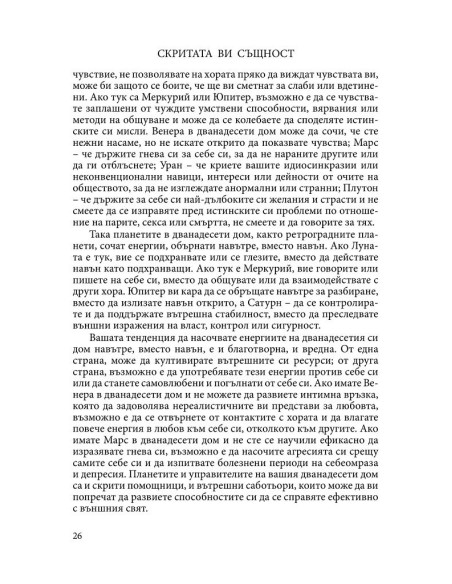 СКРИТАТА ВИ СЪЩНОСТ

чувствие, не позволявате на хората пряко да виждат чувствата ви, може би защото се боите, че ще ви сметнат за слаби или вдетинени. Ако тук са Меркурий или Юпитер, възможно е да се чувствате заплашени от чуждите умствени способности, вярвания или методи на общуване и може да се колебаете да споделяте истинските си мисли. Венера в дванадесети дом може да сочи, че сте нежни насаме, но не искате открито да показвате чувства; Марс – че държите гнева си за себе си, за да не нараните другите или да ги отблъснете; Уран – че криете вашите идиосинкразии или неконвенционални навици, интереси или дейности от очите на обществото, за да не изглеждате анормални или странни; Плутон – че държите за себе си най-дълбоките си желания и страсти и не смеете да се изправяте пред истинските си проблеми по отношение на парите, секса или смъртта, не смеете и да говорите за тях.

Така планетите в дванадесети дом, както ретроградните планети, сочат енергии, обърнати навътре, вместо навън. Ако Луната е тук, вие се подхранвате или се глезите, вместо да действате навън като подхранващи. Ако тук е Меркурий, вие говорите или пишете на себе си, вместо да общувате или да взаимодействате с други хора. Юпитер ви кара да се обръщате навътре за разбиране, вместо да излизате навън открито, а Сатурн – да се контролирате и да поддържате вътрешна стабилност, вместо да преследвате външни изражения на власт, контрол или сигурност.

Вашата тенденция да насочвате енергиите на дванадесетия си дом навътре, вместо навън, е и благотворна, и вредна. От една страна, може да култивирате вътрешните си ресурси; от друга страна, възможно е да употребявате тези енергии против себе си или да станете самовлюбени и погълнати от себе си. Ако имате Венера в дванадесети дом и не можете да развиете интимна връзка, която да задоволява нереалистичните ви представи за любовта, възможно е да се отвърнете от контактите с хората и да влагате повече енергия в любов към себе си, отколкото към другите. Ако имате Марс в дванадесети дом и не сте се научили ефикасно да изразявате гнева си, възможно е да насочите агресията си срещу самите себе си и да изпитвате болезнени периоди на себеомраза и депресия. Планетите и управителите на вашия дванадесети дом са и скрити помощници, и вътрешни саботьори, които може да ви попречат да развиете способностите си да се справяте ефективно с външния свят.

26